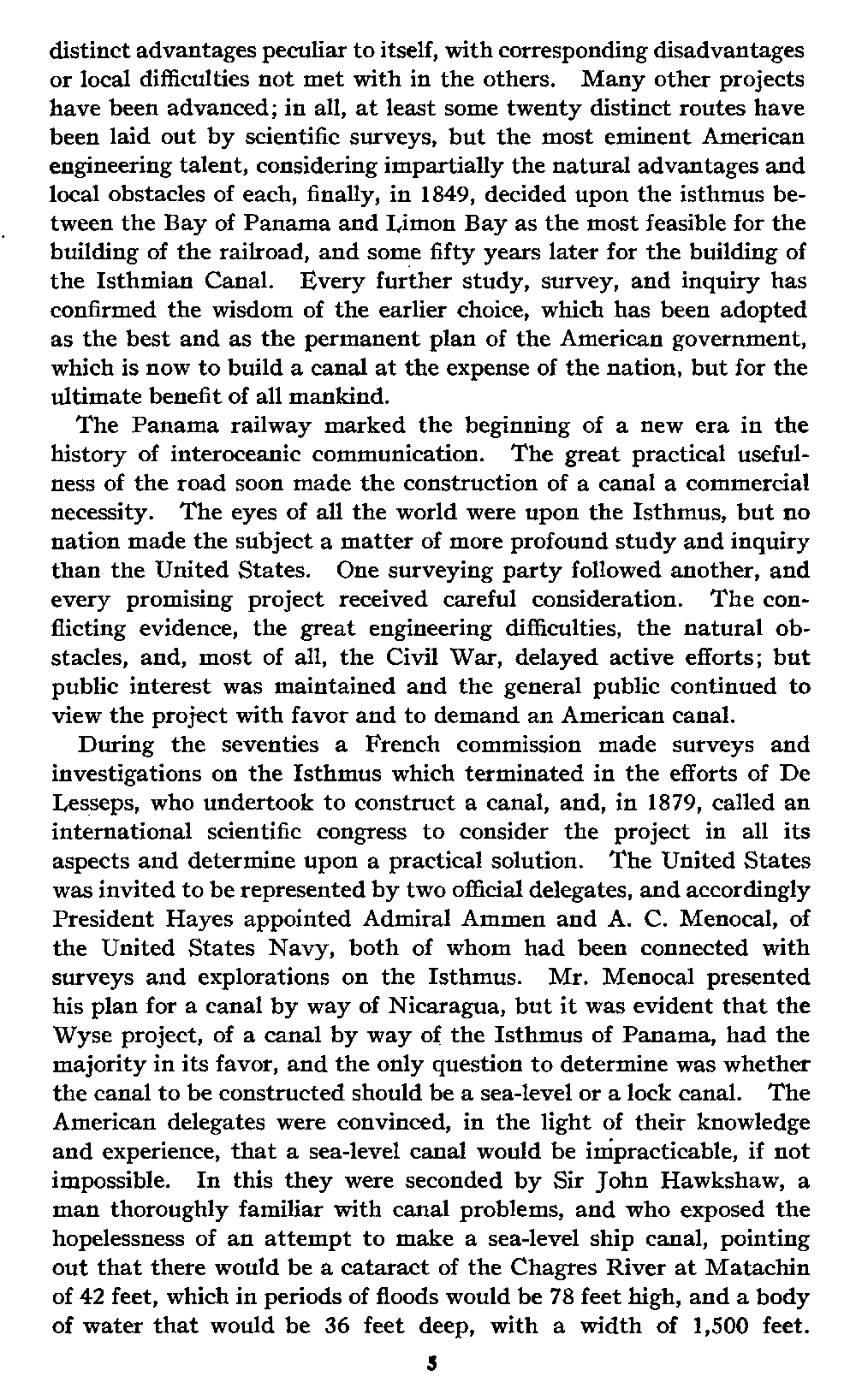 distinct advantages peculiar to itself, with corresponding disadvantages or local difficulties not met with in the others. Many other projects have been advanced; in all, at least some twenty distinct routes have been laid out by scientific surveys, but the most eminent American engineering talent, considering impartially the natural advantages and local obstacles of each, finally, in 1849, decided upon the isthmus between the Bay of Panama and Limon Bay as the most feasible for the building of the railroad, and some fifty years later for the building of the Isthmian Canal. Every further study, survey, and inquiry has confirmed the wisdom of the earlier choice, which has been adopted as the best and as the permanent plan of the American government, which is now to build a canal at the expense of the nation, but for the ultimate benefit of all mankind.

The Panama railway marked the beginning of a new era in the history of interoceanic communication. The great practical usefulness of the road soon made the construction of a canal a commercial necessity. The eyes of all the world were upon the Isthmus, but no nation made the subject a matter of more profound study and inquiry than the United States. One surveying party followed another, and every promising project received careful consideration. The conflicting evidence, the great engineering difficulties, the natural obstacles, and, most of all, the Civil War, delayed active efforts; but public interest was maintained and the general public continued to view the project with favor and to demand an American canal.

During the seventies a French commission made surveys and investigations on the Isthmus which terminated in the efforts of De Lesseps, who undertook to construct a canal, and, in 1879, called an international scientific congress to consider the project in all its aspects and determine upon a practical solution. The United States was invited to be represented by two official delegates, and accordingly President Hayes appointed Admiral Ammen and A. C. Menocal, of the United States Navy, both of whom had been connected with surveys and explorations on the Isthmus. Mr. Menocal presented his plan for a canal by way of Nicaragua, but it was evident that the Wyse project, of a canal by way of the Isthmus of Panama, had the majority in its favor, and the only question to determine was whether the canal to be constructed should be a sea-level or a lock canal. The American delegates were convinced, in the light of their knowledge and experience, that a sea-level canal would be impracticable, if not impossible. In this they were seconded by Sir John Hawkshaw, a man thoroughly familiar with canal problems, and who exposed the hopelessness of an attempt to make a sea-level ship canal, pointing out that there would be a cataract of the Chagres River at Matachin of 42 feet, which in periods of floods would be 78 feet high, and a body of water that would be 36 feet deep, with a width of 1,500 feet.

5